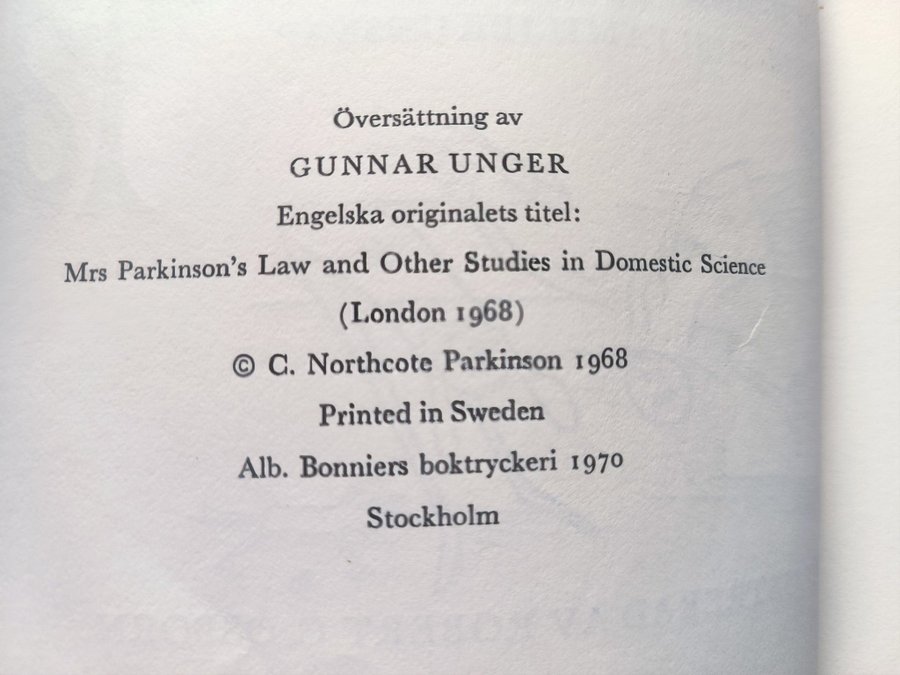 Översättning av

GUNNAR UNGER

Engelska originalets titel:

Mrs Parkinson's Law and Other Studies in Domestic Science

(London 1968)

© C. Northcote Parkinson 1968

Printed in Sweden

Alb. Bonniers boktryckeri 1970

Stockholm